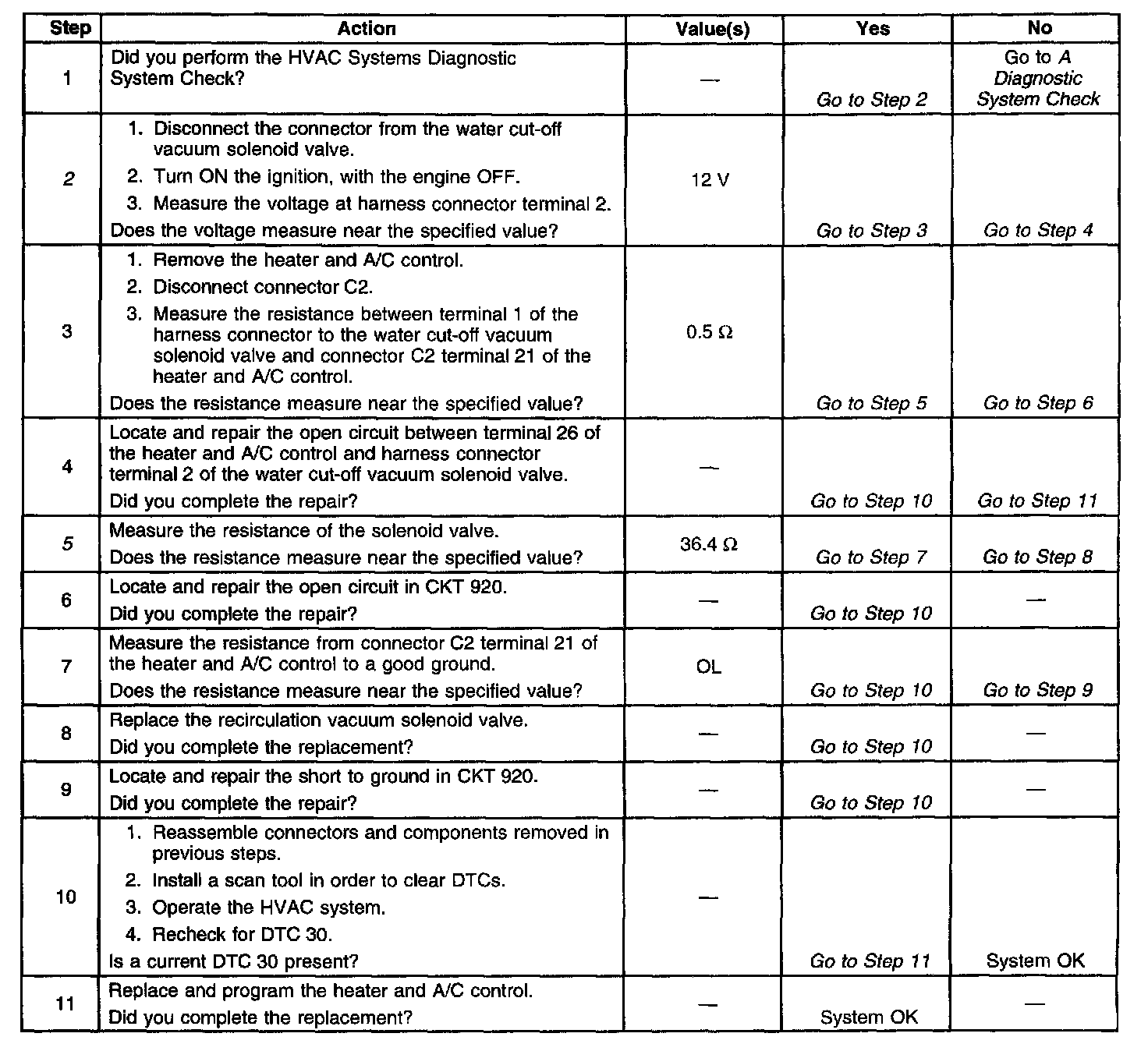 | Step | Action | Value(s) | Yes | No |
|---|---|---|---|---|
| 1 | Did you perform the HVAC Systems Diagnostic System Check? | — | Go to Step 2 | Go to A Diagnostic System Check |
| 2 | 1. Disconnect the connector from the water cut-off vacuum solenoid valve. 2. Turn ON the ignition, with the engine OFF. 3. Measure the voltage at harness connector terminal 2. Does the voltage measure near the specified value? | 12 V | Go to Step 3 | Go to Step 4 |
| 3 | 1. Remove the heater and A/C control. 2. Disconnect connector C2. 3. Measure the resistance between terminal 1 of the harness connector to the water cut-off vacuum solenoid valve and connector C2 terminal 21 of the heater and A/C control. Does the resistance measure near the specified value? | 0.5 Ω | Go to Step 5 | Go to Step 6 |
| 4 | Locate and repair the open circuit between terminal 26 of the heater and A/C control and harness connector terminal 2 of the water cut-off vacuum solenoid valve. Did you complete the repair? | — | Go to Step 10 | Go to Step 11 |
| 5 | Measure the resistance of the solenoid valve. Does the resistance measure near the specified value? | 36.4 Ω | Go to Step 7 | Go to Step 8 |
| 6 | Locate and repair the open circuit in CKT 920. Did you complete the repair? | — | Go to Step 10 | — |
| 7 | Measure the resistance from connector C2 terminal 21 of the heater and A/C control to a good ground. Does the resistance measure near the specified value? | OL | Go to Step 10 | Go to Step 9 |
| 8 | Replace the recirculation vacuum solenoid valve. Did you complete the replacement? | — | Go to Step 10 | — |
| 9 | Locate and repair the short to ground in CKT 920. Did you complete the repair? | — | Go to Step 10 | — |
| 10 | 1. Reassemble connectors and components removed in previous steps. 2. Install a scan tool in order to clear DTCs. 3. Operate the HVAC system. 4. Recheck for DTC 30. Is a current DTC 30 present? | — | Go to Step 11 | System OK |
| 11 | Replace and program the heater and A/C control. Did you complete the replacement? | — | System OK | — |